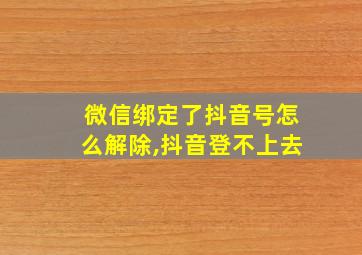 微信绑定了抖音号怎么解除,抖音登不上去